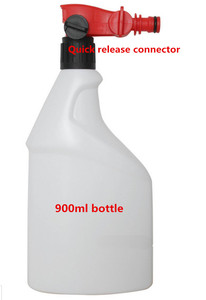 Quick release connector

900ml bottle